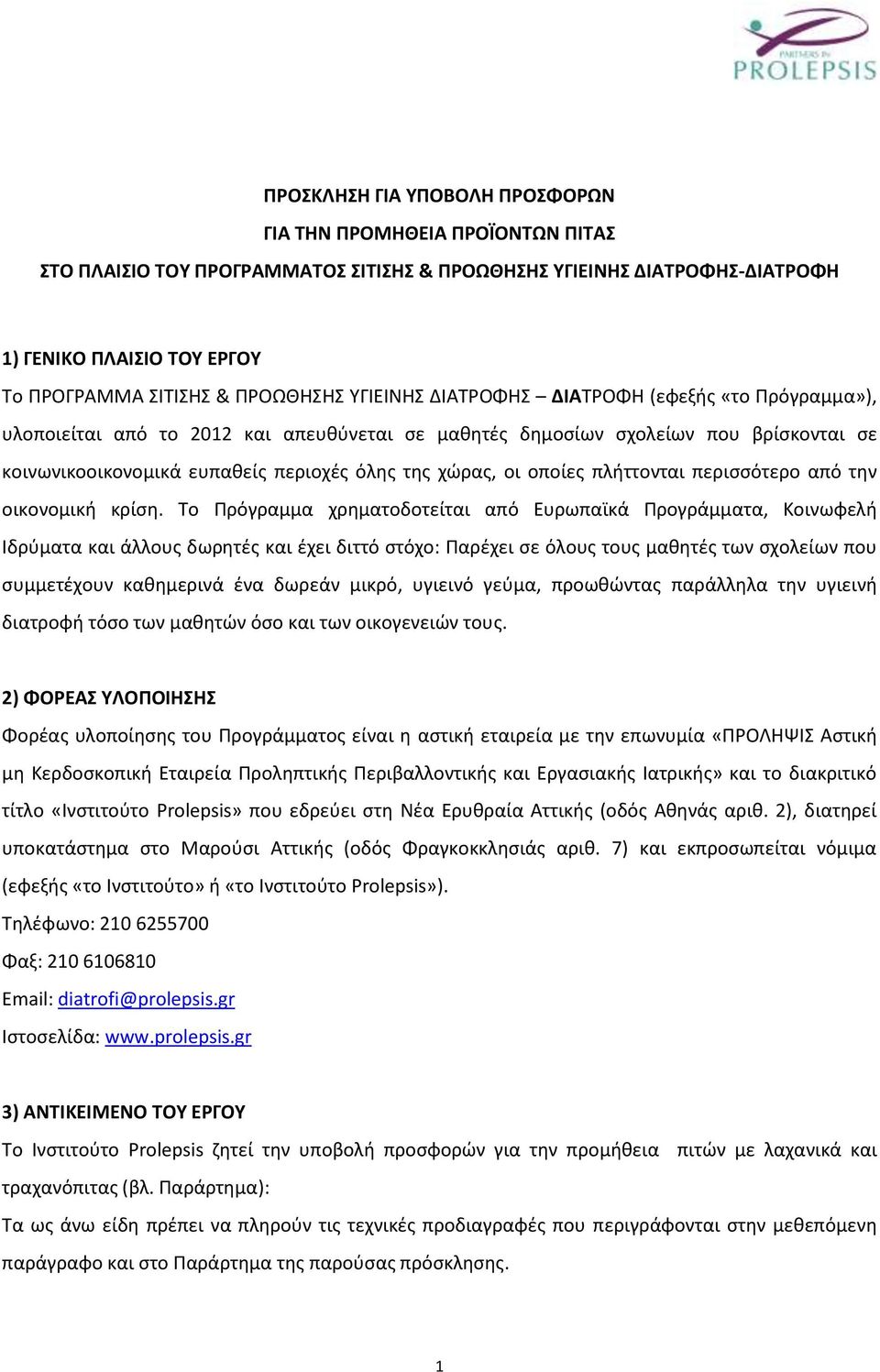 PARTNERS IN
PROLEPSIS

ΠΡΟΣΚΛΗΣΗ ΓΙΑ ΥΠΟΒΟΛΗ ΠΡΟΣΦΟΡΩΝ
ΓΙΑ ΤΗΝ ΠΡΟΜΗΘΕΙΑ ΠΡΟΪΟΝΤΩΝ ΠΙΤΑΣ
ΣΤΟ ΠΛΑΙΣΙΟ ΤΟΥ ΠΡΟΓΡΑΜΜΑΤΟΣ ΣΙΤΙΣΗΣ & ΠΡΟΩΘΗΣΗΣ ΥΓΙΕΙΝΗΣ ΔΙΑΤΡΟΦΗΣ-ΔΙΑΤΡΟΦΗ

1) ΓΕΝΙΚΟ ΠΛΑΙΣΙΟ ΤΟΥ ΕΡΓΟΥ
Το ΠΡΟΓΡΑΜΜΑ ΣΙΤΙΣΗΣ & ΠΡΟΩΘΗΣΗΣ ΥΓΙΕΙΝΗΣ ΔΙΑΤΡΟΦΗΣ – ΔΙΑΤΡΟΦΗ (εφεξής «το Πρόγραμμα»), υλοποιείται από το 2012 και απευθύνεται σε μαθητές δημοσίων σχολείων που βρίσκονται σε κοινωνικοοικονομικά ευπαθείς περιοχές όλης της χώρας, οι οποίες πλήττονται περισσότερο από την οικονομική κρίση. Το Πρόγραμμα χρηματοδοτείται από Ευρωπαϊκά Προγράμματα, Κοινωφελή Ιδρύματα και άλλους δωρητές και έχει διττό στόχο: Παρέχει σε όλους τους μαθητές των σχολείων που συμμετέχουν καθημερινά ένα δωρεάν μικρό, υγιεινό γεύμα, προωθώντας παράλληλα την υγιεινή διατροφή τόσο των μαθητών όσο και των οικογενειών τους.

2) ΦΟΡΕΑΣ ΥΛΟΠΟΙΗΣΗΣ
Φορέας υλοποίησης του Προγράμματος είναι η αστική εταιρεία με την επωνυμία «ΠΡΟΛΗΨΙΣ Αστική μη Κερδοσκοπική Εταιρεία Προληπτικής Περιβαλλοντικής και Εργασιακής Ιατρικής» και το διακριτικό τίτλο «Ινστιτούτο Prolepsis» που εδρεύει στη Νέα Ερυθραία Αττικής (οδός Αθηνάς αριθ. 2), διατηρεί υποκατάστημα στο Μαρούσι Αττικής (οδός Φραγκοκκλησιάς αριθ. 7) και εκπροσωπείται νόμιμα (εφεξής «το Ινστιτούτο» ή «το Ινστιτούτο Prolepsis»).
Τηλέφωνο: 210 6255700
Φαξ: 210 6106810
Email: diatrofi@prolepsis.gr
Ιστοσελίδα: www.prolepsis.gr

3) ΑΝΤΙΚΕΙΜΕΝΟ ΤΟΥ ΕΡΓΟΥ
Το Ινστιτούτο Prolepsis ζητεί την υποβολή προσφορών για την προμήθεια πιτών με λαχανικά και τραχανόπιτας (βλ. Παράρτημα):
Τα ως άνω είδη πρέπει να πληρούν τις τεχνικές προδιαγραφές που περιγράφονται στην μεθεπόμενη παράγραφο και στο Παράρτημα της παρούσας πρόσκλησης.

1